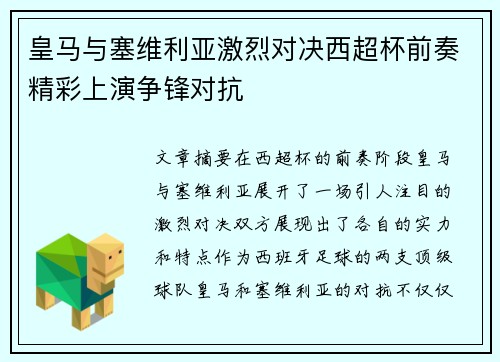 皇马与塞维利亚激烈对决西超杯前奏精彩上演争锋对抗

文章摘要在西超杯的前奏阶段皇马与塞维利亚展开了一场引人注目的激烈对决双方展现出了各自的实力和特点作为西班牙足球的两支顶级球队皇马和塞维利亚的对抗不仅仅